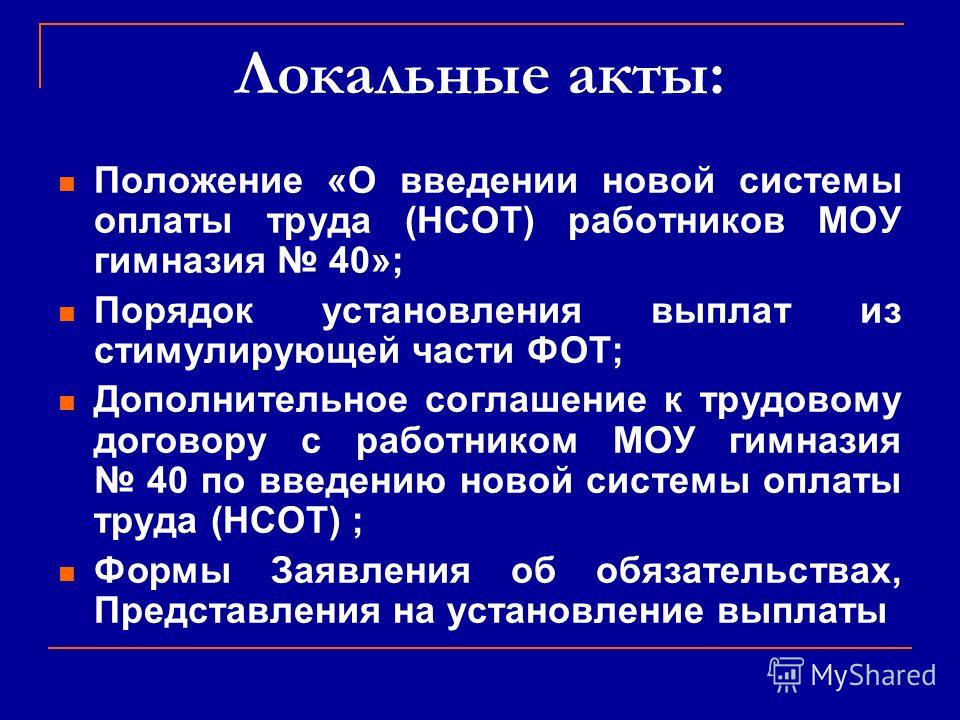 Локальные акты:

Положение «О введении новой системы оплаты труда (НСОТ) работников МОУ гимназия № 40»;

Порядок установления выплат из стимулирующей части ФОТ;

Дополнительное соглашение к трудовому договору с работником МОУ гимназия № 40 по введению новой системы оплаты труда (НСОТ) ;

Формы Заявления об обязательствах, Представления на установление выплаты

MyShared